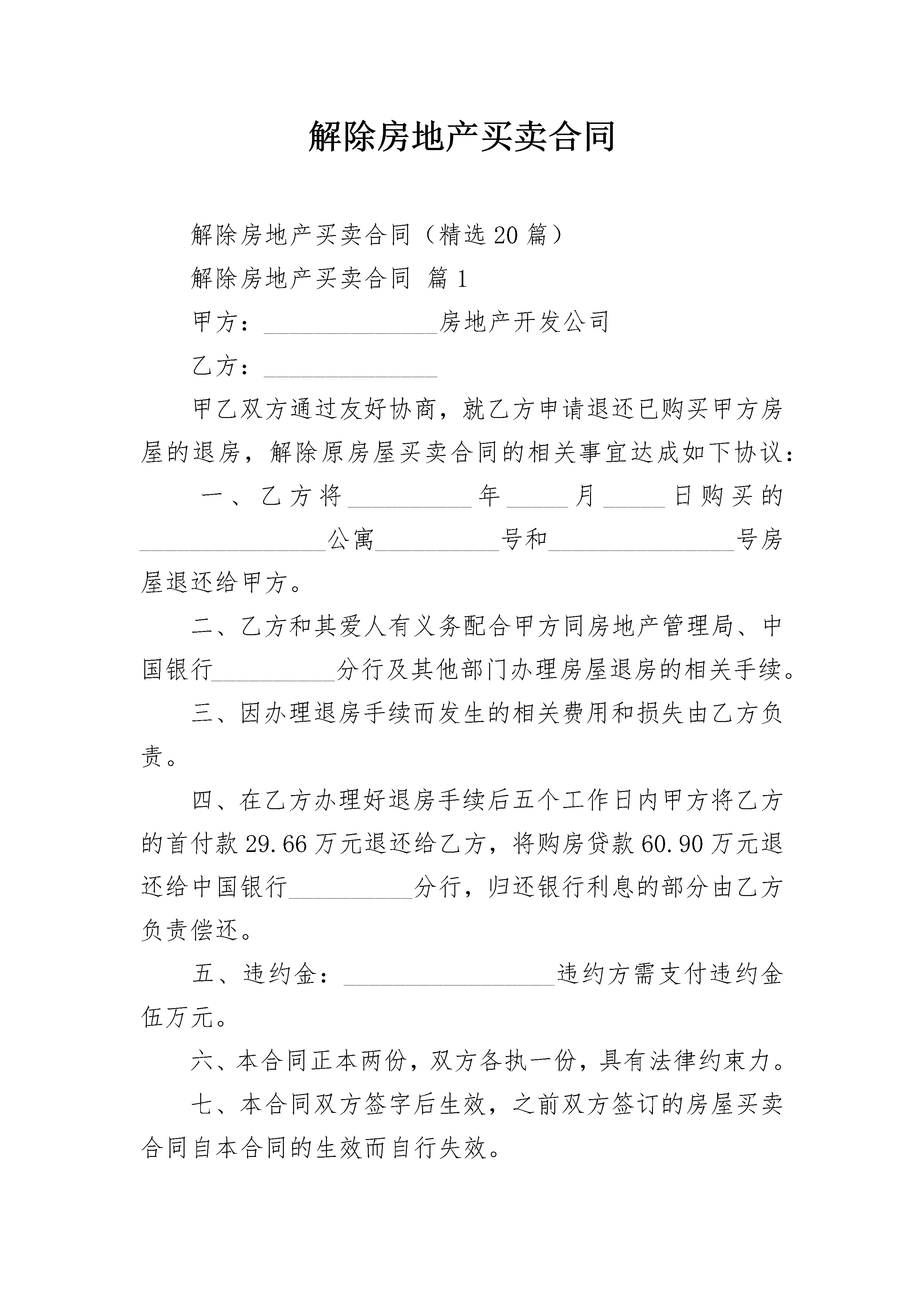 解除房地产买卖合同

解除房地产买卖合同（精选20篇）

解除房地产买卖合同 篇1

甲方：______________房地产开发公司

乙方：______________

甲乙双方通过友好协商，就乙方申请退还已购买甲方房屋的退房，解除原房屋买卖合同的相关事宜达成如下协议：

一、乙方将__________年_____月_____日购买的_______________公寓__________号和_______________号房屋退还给甲方。

二、乙方和其爱人有义务配合甲方同房地产管理局、中国银行__________分行及其他部门办理房屋退房的相关手续。

三、因办理退房手续而发生的相关费用和损失由乙方负责。

四、在乙方办理好退房手续后五个工作日内甲方将乙方的首付款29.66万元退还给乙方，将购房贷款60.90万元退还给中国银行__________分行，归还银行利息的部分由乙方负责偿还。

五、违约金：_________________违约方需支付违约金伍万元。

六、本合同正本两份，双方各执一份，具有法律约束力。

七、本合同双方签字后生效，之前双方签订的房屋买卖合同自本合同的生效而自行失效。